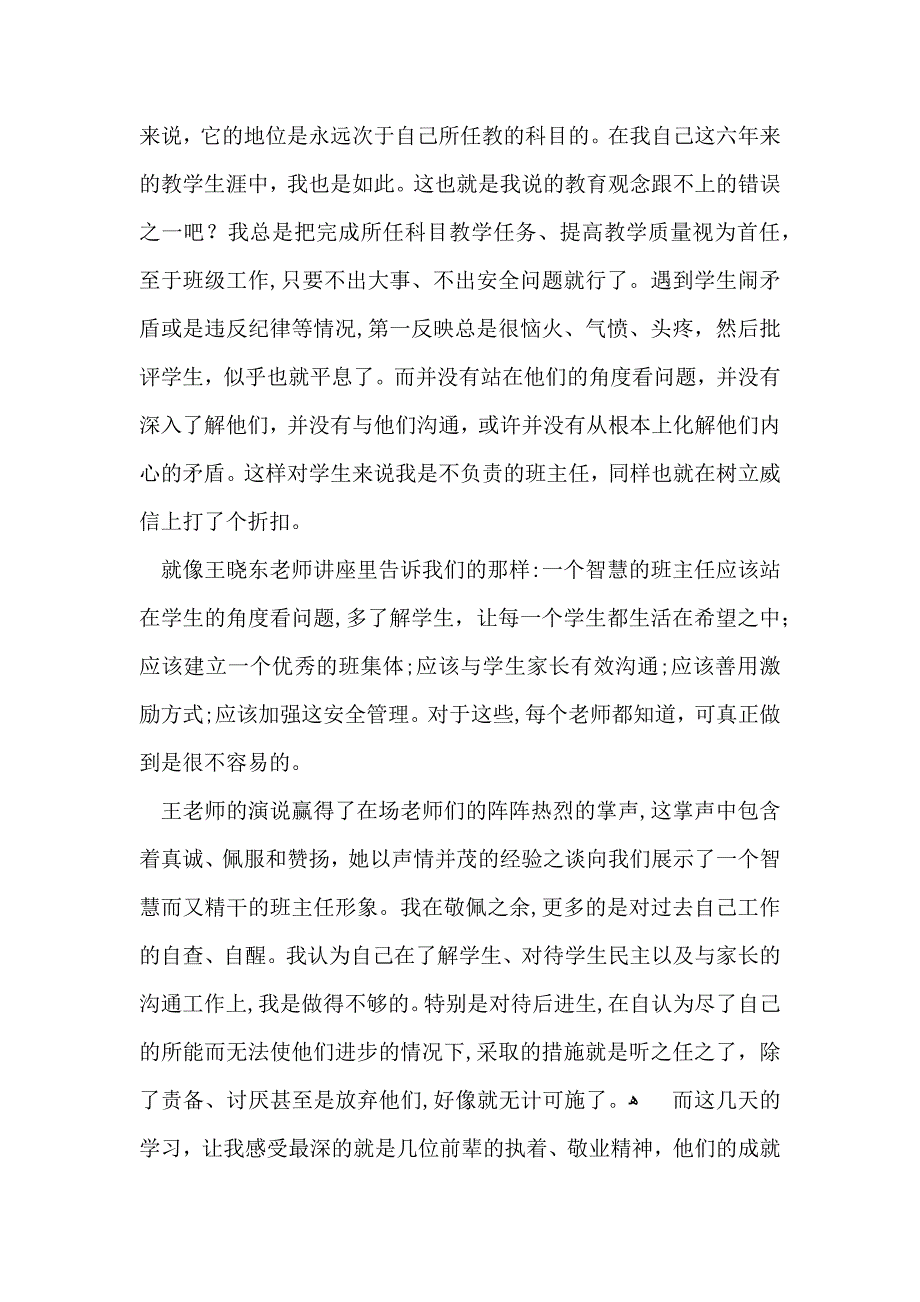 来说，它的地位是永远次于自己所任教的科目的。在我自己这六年来的教学生涯中，我也是如此。这也就是我说的教育观念跟不上的错误之一吧？我总是把完成所任科目教学任务、提高教学质量视为首任，至于班级工作，只要不出大事、不出安全问题就行了。遇到学生闹矛盾或是违反纪律等情况，第一反映总是很恼火、气愤、头疼，然后批评学生，似乎也就平息了。而并没有站在他们的角度看问题，并没有深入了解他们，并没有与他们沟通，或许并没有从根本上化解他们内心的矛盾。这样对学生来说我是不负责的班主任，同样也就在树立威信上打了个折扣。

就像王晓东老师讲座里告诉我们的那样：一个智慧的班主任应该站在学生的角度看问题，多了解学生，让每一个学生都生活在希望之中；应该建立一个优秀的班集体；应该与学生家长有效沟通；应该善用激励方式；应该加强这安全管理。对于这些，每个老师都知道，可真正做到是很不容易的。

王老师的演说赢得了在场老师们的阵阵热烈的掌声，这掌声中包含着真诚、佩服和赞扬，她以声情并茂的经验之谈向我们展示了一个智慧而又精干的班主任形象。我在敬佩之余，更多的是对过去自己工作的自查、自醒。我认为自己在了解学生、对待学生民主以及与家长的沟通工作上，我是做得不够的。特别是对待后进生，在自认为尽了自己的所能而无法使他们进步的情况下，采取的措施就是听之任之了，除了责备、讨厌甚至是放弃他们，好像就无计可施了。 而这几天的学习，让我感受最深的就是几位前辈的执着、敬业精神，他们的成就